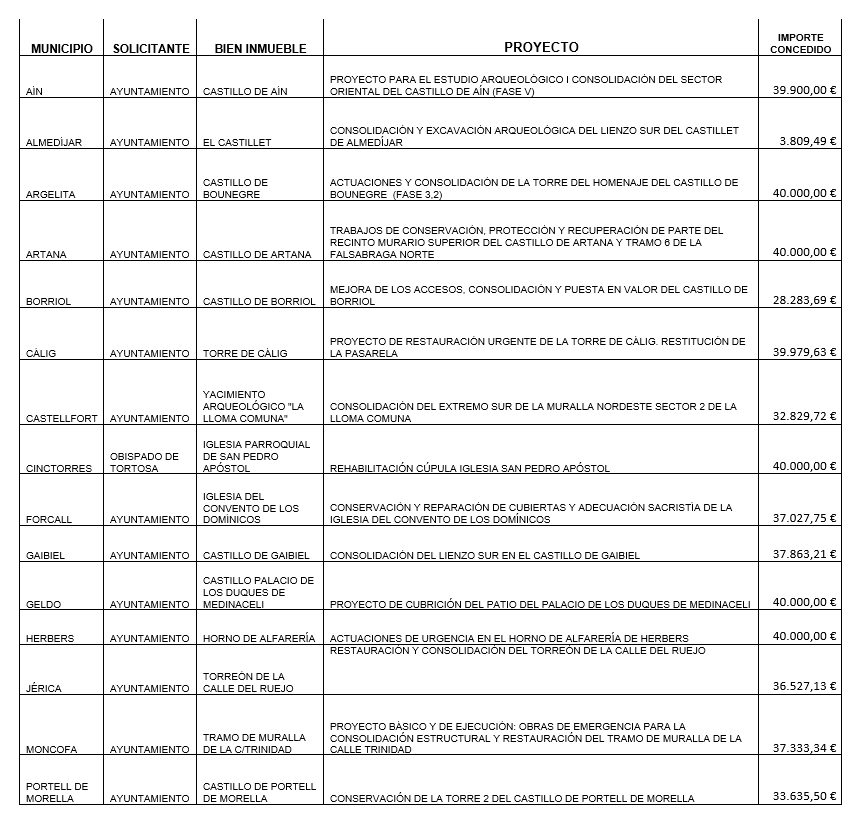 | MUNICIPIO | SOLICITANTE | BIEN INMUEBLE | PROYECTO | IMPORTE CONCEDIDO |
|---|---|---|---|---|
| AÍN | AYUNTAMIENTO | CASTILLO DE AÍN | PROYECTO PARA EL ESTUDIO ARQUEOLÓGICO I CONSOLIDACIÓN DEL SECTOR ORIENTAL DEL CASTILLO DE AÍN (FASE V) | 39.900,00 € |
| ALMEDÍJAR | AYUNTAMIENTO | EL CASTILLET | CONSOLIDACIÓN Y EXCAVACIÓN ARQUEOLÓGICA DEL LIENZO SUR DEL CASTILLET DE ALMEDÍJAR | 3.809,49 € |
| ARGELITA | AYUNTAMIENTO | CASTILLO DE BOUNEGRE | ACTUACIONES Y CONSOLIDACIÓN DE LA TORRE DEL HOMENAJE DEL CASTILLO DE BOUNEGRE (FASE 3,2) | 40.000,00 € |
| ARTANA | AYUNTAMIENTO | CASTILLO DE ARTANA | TRABAJOS DE CONSERVACIÓN, PROTECCIÓN Y RECUPERACIÓN DE PARTE DEL RECINTO MURARIO SUPERIOR DEL CASTILLO DE ARTANA Y TRAMO 6 DE LA FALSABRAGA NORTE | 40.000,00 € |
| BORRIOL | AYUNTAMIENTO | CASTILLO DE BORRIOL | MEJORA DE LOS ACCESOS, CONSOLIDACIÓN Y PUESTA EN VALOR DEL CASTILLO DE BORRIOL | 28.283,69 € |
| CÀLIG | AYUNTAMIENTO | TORRE DE CÀLIG | PROYECTO DE RESTAURACIÓN URGENTE DE LA TORRE DE CÀLIG. RESTITUCIÓN DE LA PASARELA | 39.979,63 € |
| CASTELLFORT | AYUNTAMIENTO | YACIMIENTO ARQUEOLÓGICO "LA LLOMA COMUNA" | CONSOLIDACIÓN DEL EXTREMO SUR DE LA MURALLA NORDESTE SECTOR 2 DE LA LLOMA COMUNA | 32.829,72 € |
| CINCTORRES | OBISPADO DE TORTOSA | IGLESIA PARROQUIAL DE SAN PEDRO APÓSTOL | REHABILITACIÓN CÚPULA IGLESIA SAN PEDRO APÓSTOL | 40.000,00 € |
| FORCALL | AYUNTAMIENTO | IGLESIA DEL CONVENTO DE LOS DOMÍNICOS | CONSERVACIÓN Y REPARACIÓN DE CUBIERTAS Y ADECUACIÓN SACRISTÍA DE LA IGLESIA DEL CONVENTO DE LOS DOMÍNICOS | 37.027,75 € |
| GAIBIEL | AYUNTAMIENTO | CASTILLO DE GAIBIEL | CONSOLIDACIÓN DEL LIENZO SUR EN EL CASTILLO DE GAIBIEL | 37.863,21 € |
| GELDO | AYUNTAMIENTO | CASTILLO PALACIO DE LOS DUQUES DE MEDINACELI | PROYECTO DE CUBRICIÓN DEL PATIO DEL PALACIO DE LOS DUQUES DE MEDINACELI | 40.000,00 € |
| HERBERS | AYUNTAMIENTO | HORNO DE ALFARERÍA | ACTUACIONES DE URGENCIA EN EL HORNO DE ALFARERÍA DE HERBERS | 40.000,00 € |
| JÉRICA | AYUNTAMIENTO | TORREÓN DE LA CALLE DEL RUEJO | RESTAURACIÓN Y CONSOLIDACIÓN DEL TORREÓN DE LA CALLE DEL RUEJO | 36.527,13 € |
| MONCOFA | AYUNTAMIENTO | TRAMO DE MURALLA DE LA C/TRINIDAD | PROYECTO BÀSICO Y DE EJECUCIÓN: OBRAS DE EMERGENCIA PARA LA CONSOLIDACIÓN ESTRUCTURAL Y RESTAURACIÓN DEL TRAMO DE MURALLA DE LA CALLE TRINIDAD | 37.333,34 € |
| PORTELL DE MORELLA | AYUNTAMIENTO | CASTILLO DE PORTELL DE MORELLA | CONSERVACIÓN DE LA TORRE 2 DEL CASTILLO DE PORTELL DE MORELLA | 33.635,50 € |